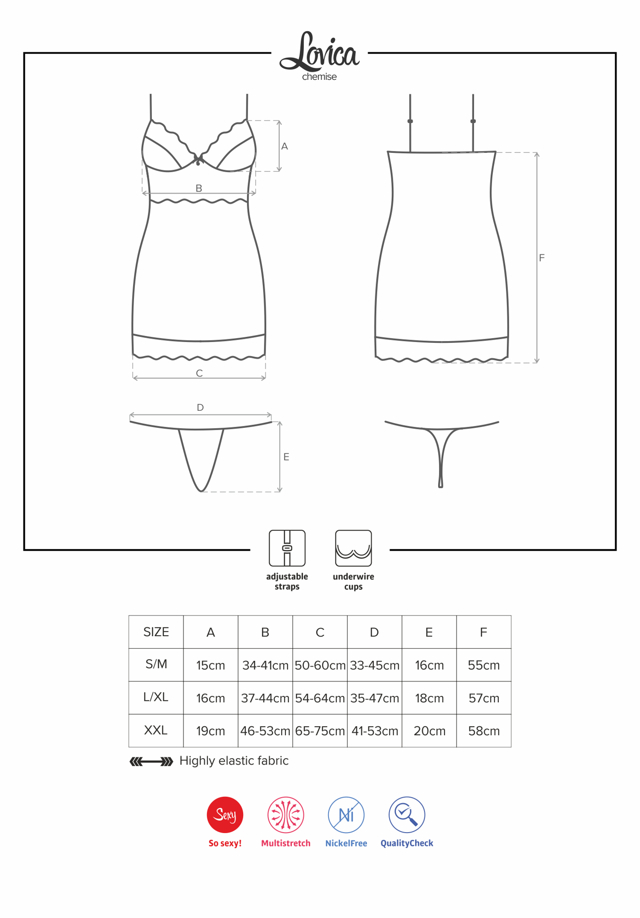 Lovica
chemise

A
B
C
F
D
E

adjustable straps
underwire cups

| SIZE | A | B | C | D | E | F |
|---|---|---|---|---|---|---|
| S/M | 15cm | 34-41cm | 50-60cm | 33-45cm | 16cm | 55cm |
| L/XL | 16cm | 37-44cm | 54-64cm | 35-47cm | 18cm | 57cm |
| XXL | 19cm | 46-53cm | 65-75cm | 41-53cm | 20cm | 58cm |

Highly elastic fabric

Sexy
So sexy!
Multistretch
Ni
NickelFree
QualityCheck